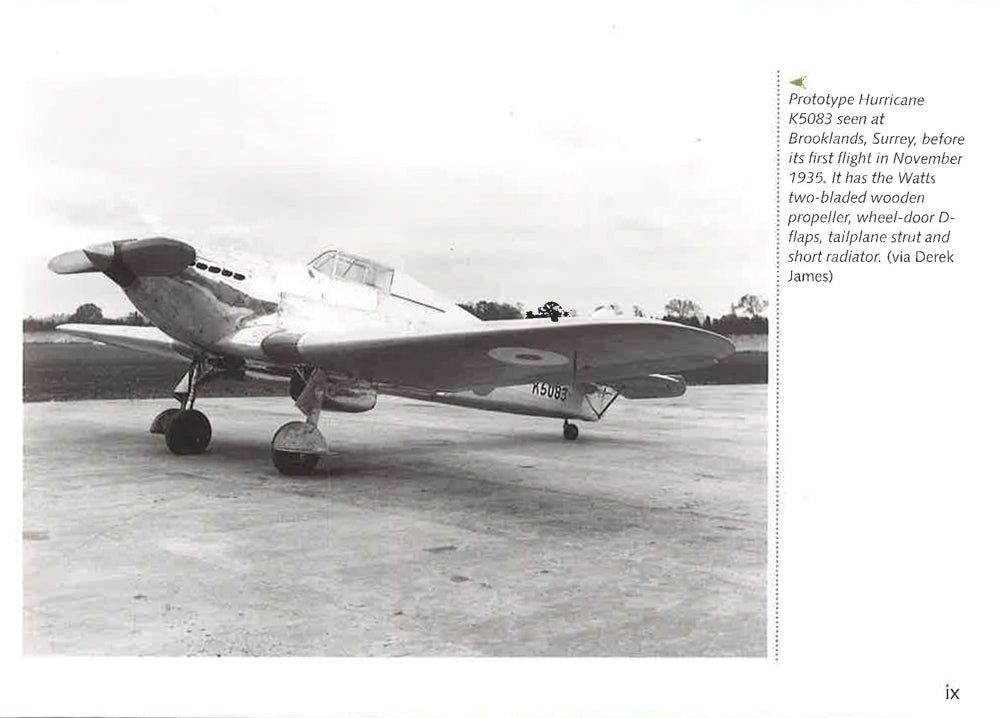 K5083

Prototype Hurricane K5083 seen at Brooklands, Surrey, before its first flight in November 1935. It has the Watts two-bladed wooden propeller, wheel-door D-flaps, tailplane strut and short radiator. (via Derek James)

ix